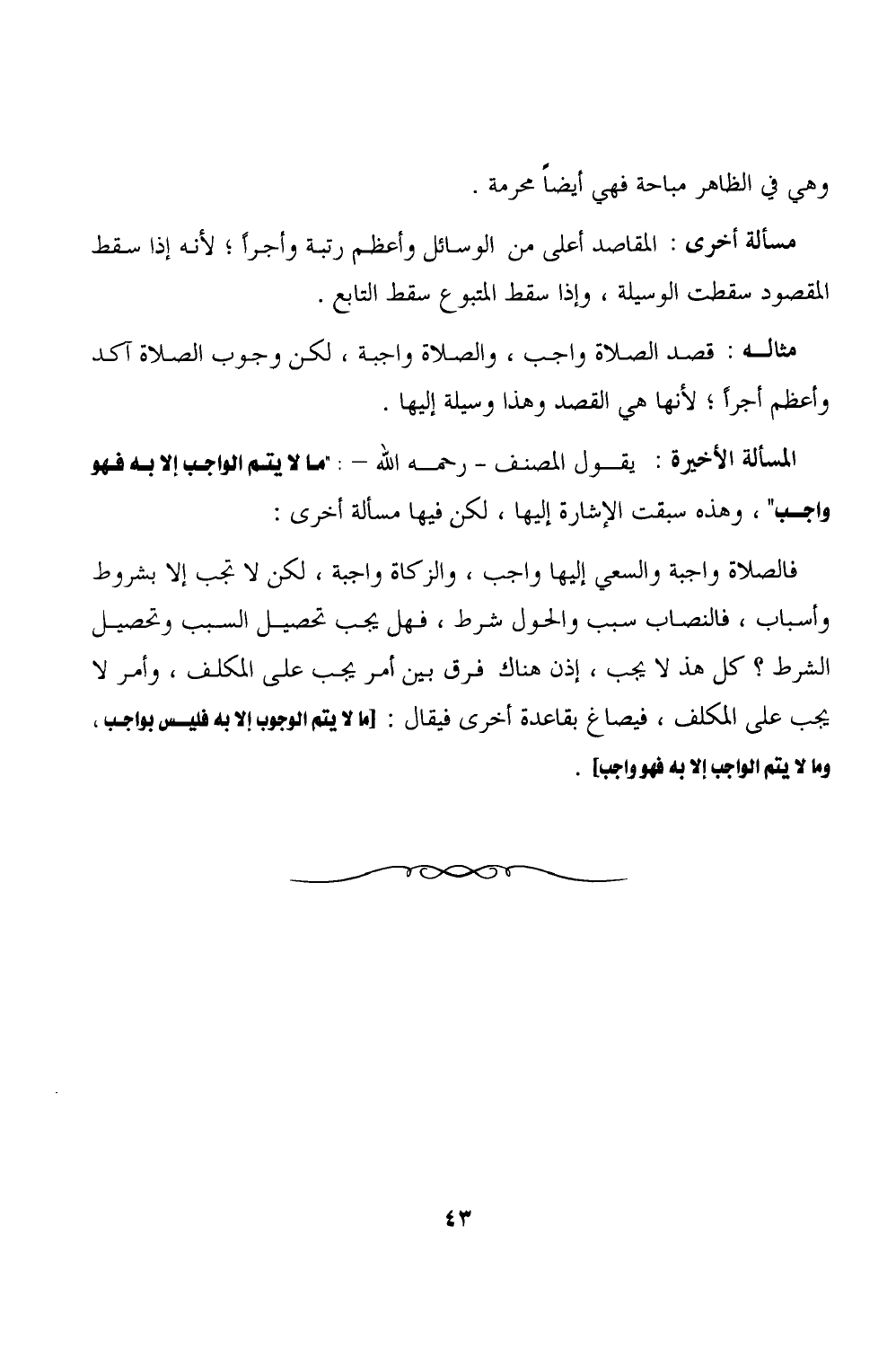 وهي في الظاهر مباحة فهي أيضاً محرمة .

مسألة أخرى : المقاصد أعلى من الوسائل وأعظم رتبة وأجراً ؛ لأنه إذا سقط المقصود سقطت الوسيلة ، وإذا سقط المتبوع سقط التابع .

مثاله : قصد الصلاة واجب ، والصلاة واجبة ، لكن وجوب الصلاة آكد وأعظم أجراً ؛ لأنها هي القصد وهذا وسيلة إليها .

المسألة الأخيرة : يقول المصنف - رحمه الله - : "ما لا يتم الواجب إلا به فهو واجب" ، وهذه سبقت الإشارة إليها ، لكن فيها مسألة أخرى :

فالصلاة واجبة والسعي إليها واجب ، والزكاة واجبة ، لكن لا تجب إلا بشروط وأسباب ، فالنصاب سبب والحول شرط ، فهل يجب تحصيل السبب وتحصيل الشرط ؟ كل هذ لا يجب ، إذن هناك فرق بين أمر يجب على المكلف ، وأمر لا يجب على المكلف ، فيصاغ بقاعدة أخرى فيقال : [ما لا يتم الوجوب إلا به فليس بواجب ، وما لا يتم الواجب إلا به فهو واجب] .

٤٣